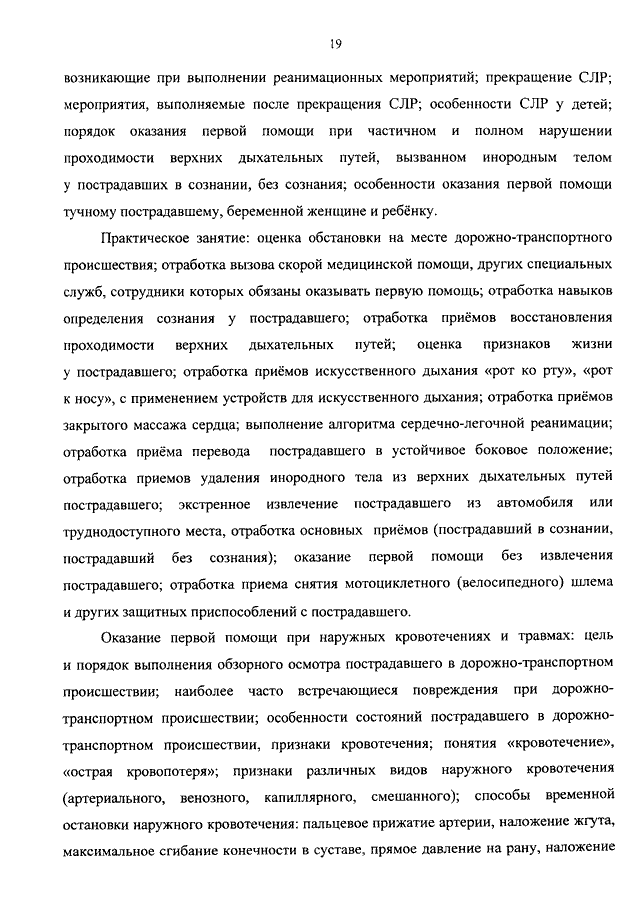 19

возникающие при выполнении реанимационных мероприятий; прекращение СЛР; мероприятия, выполняемые после прекращения СЛР; особенности СЛР у детей; порядок оказания первой помощи при частичном и полном нарушении проходимости верхних дыхательных путей, вызванном инородным телом у пострадавших в сознании, без сознания; особенности оказания первой помощи тучному пострадавшему, беременной женщине и ребёнку.

Практическое занятие: оценка обстановки на месте дорожно-транспортного происшествия; отработка вызова скорой медицинской помощи, других специальных служб, сотрудники которых обязаны оказывать первую помощь; отработка навыков определения сознания у пострадавшего; отработка приёмов восстановления проходимости верхних дыхательных путей; оценка признаков жизни у пострадавшего; отработка приёмов искусственного дыхания «рот ко рту», «рот к носу», с применением устройств для искусственного дыхания; отработка приёмов закрытого массажа сердца; выполнение алгоритма сердечно-легочной реанимации; отработка приёма перевода пострадавшего в устойчивое боковое положение; отработка приемов удаления инородного тела из верхних дыхательных путей пострадавшего; экстренное извлечение пострадавшего из автомобиля или труднодоступного места, отработка основных приёмов (пострадавший в сознании, пострадавший без сознания); оказание первой помощи без извлечения пострадавшего; отработка приема снятия мотоциклетного (велосипедного) шлема и других защитных приспособлений с пострадавшего.

Оказание первой помощи при наружных кровотечениях и травмах: цель и порядок выполнения обзорного осмотра пострадавшего в дорожно-транспортном происшествии; наиболее часто встречающиеся повреждения при дорожно-транспортном происшествии; особенности состояний пострадавшего в дорожно-транспортном происшествии, признаки кровотечения; понятия «кровотечение», «острая кровопотеря»; признаки различных видов наружного кровотечения (артериального, венозного, капиллярного, смешанного); способы временной остановки наружного кровотечения: пальцевое прижатие артерии, наложение жгута, максимальное сгибание конечности в суставе, прямое давление на рану, наложение